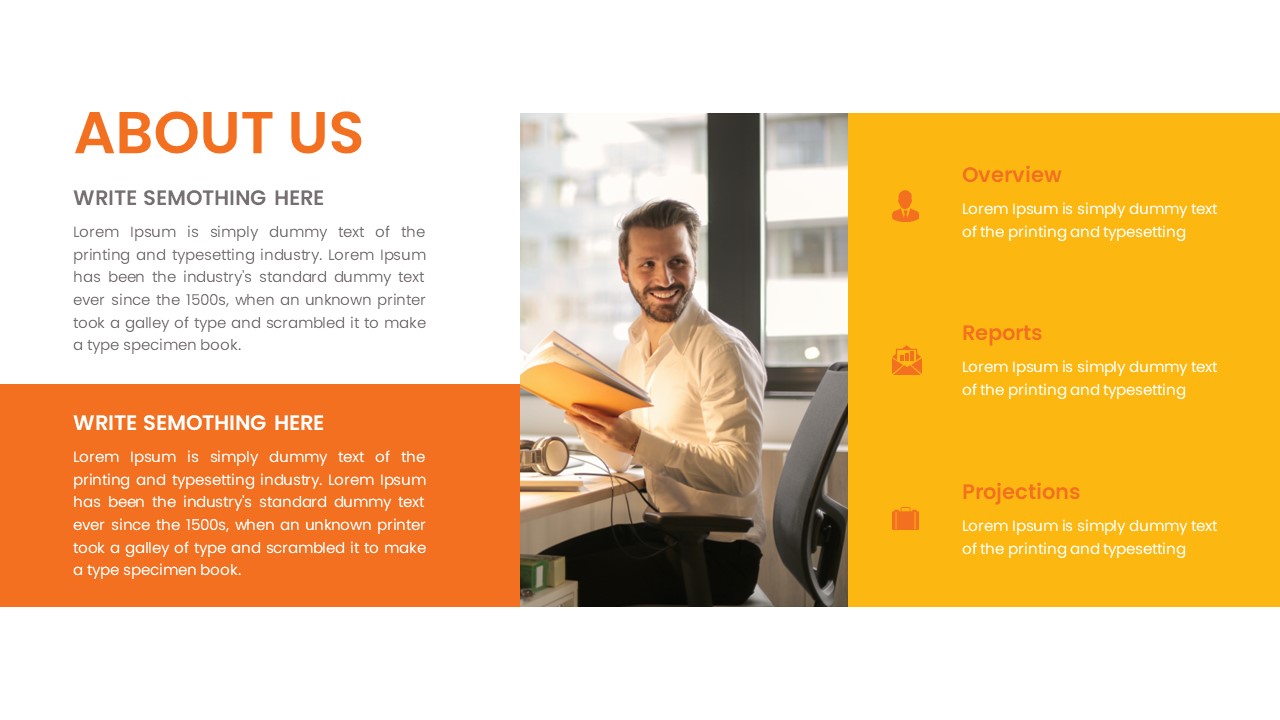 ABOUT US

WRITE SEMOTHING HERE

Lorem Ipsum is simply dummy text of the printing and typesetting industry. Lorem Ipsum has been the industry's standard dummy text ever since the 1500s, when an unknown printer took a galley of type and scrambled it to make a type specimen book.

WRITE SEMOTHING HERE

Lorem Ipsum is simply dummy text of the printing and typesetting industry. Lorem Ipsum has been the industry's standard dummy text ever since the 1500s, when an unknown printer took a galley of type and scrambled it to make a type specimen book.

Overview

Lorem Ipsum is simply dummy text of the printing and typesetting

Reports

Lorem Ipsum is simply dummy text of the printing and typesetting

Projections

Lorem Ipsum is simply dummy text of the printing and typesetting